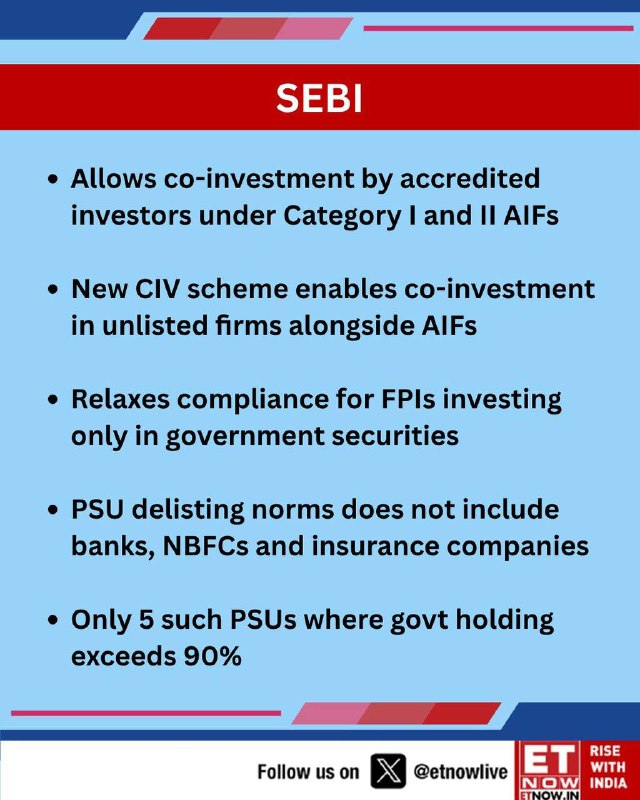 SEBI

• Allows co-investment by accredited investors under Category I and II AIFs

• New CIV scheme enables co-investment in unlisted firms alongside AIFs

• Relaxes compliance for FPIs investing only in government securities

• PSU delisting norms does not include banks, NBFCs and insurance companies

• Only 5 such PSUs where govt holding exceeds 90%

Follow us on @etnowlive

ET NOW ETNOW.IN RISE WITH INDIA